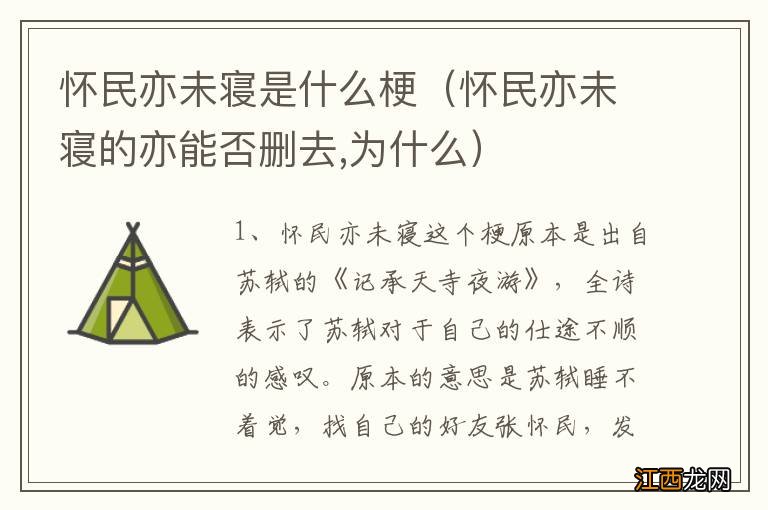 怀民亦未寝是什么梗（怀民亦未寝的亦能否删去,为什么）

1、怀民亦未寝这个梗原本是出自苏轼的《记承天寺夜游》，全诗表示了苏轼对于自己的仕途不顺的感叹。原本的意思是苏轼睡不着觉，找自己的好友张怀民，发

江西龙网